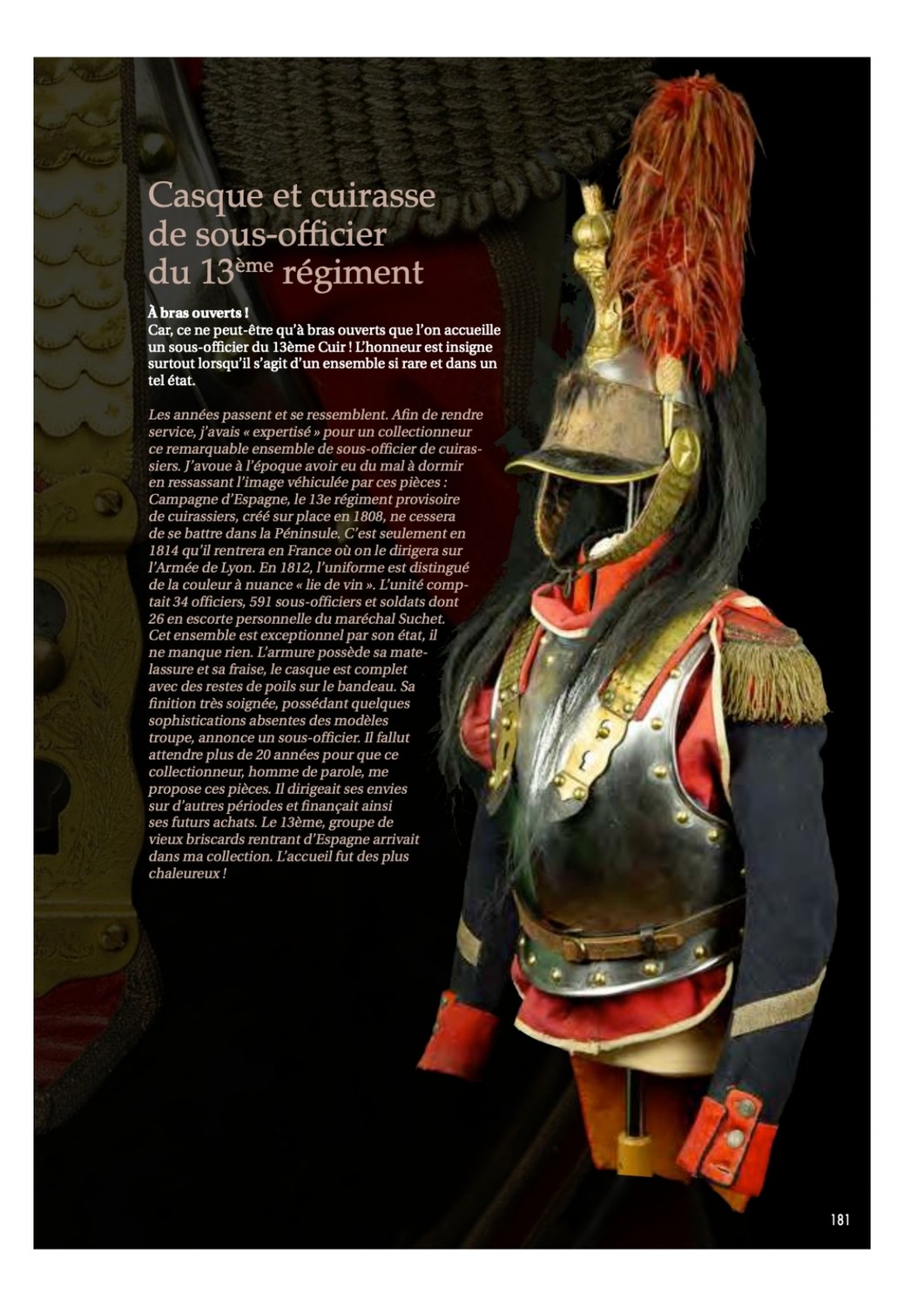 Casque et cuirasse de sous-officier du 13ème régiment

À bras ouverts !
Car, ce ne peut-être qu'à bras ouverts que l'on accueille un sous-officier du 13ème Cuir ! L'honneur est insigne surtout lorsqu'il s'agit d'un ensemble si rare et dans un tel état.

Les années passent et se ressemblent. Afin de rendre service, j'avais « expertisé » pour un collectionneur ce remarquable ensemble de sous-officier de cuirassiers. J'avoue à l'époque avoir eu du mal à dormir en ressassant l'image véhiculée par ces pièces : Campagne d'Espagne, le 13e régiment provisoire de cuirassiers, créé sur place en 1808, ne cessera de se battre dans la Péninsule. C'est seulement en 1814 qu'il rentrera en France où on le dirigera sur l'Armée de Lyon. En 1812, l'uniforme est distingué de la couleur à nuance « lie de vin ». L'unité comptait 34 officiers, 591 sous-officiers et soldats dont 26 en escorte personnelle du maréchal Suchet. Cet ensemble est exceptionnel par son état, il ne manque rien. L'armure possède sa matelassure et sa fraise, le casque est complet avec des restes de poils sur le bandeau. Sa finition très soignée, possédant quelques sophistications absentes des modèles troupe, annonce un sous-officier. Il fallut attendre plus de 20 années pour que ce collectionneur, homme de parole, me propose ces pièces. Il dirigeait ses envies sur d'autres périodes et finançait ainsi ses futurs achats. Le 13ème, groupe de vieux briscards rentrant d'Espagne arrivait dans ma collection. L'accueil fut des plus chaleureux !

181